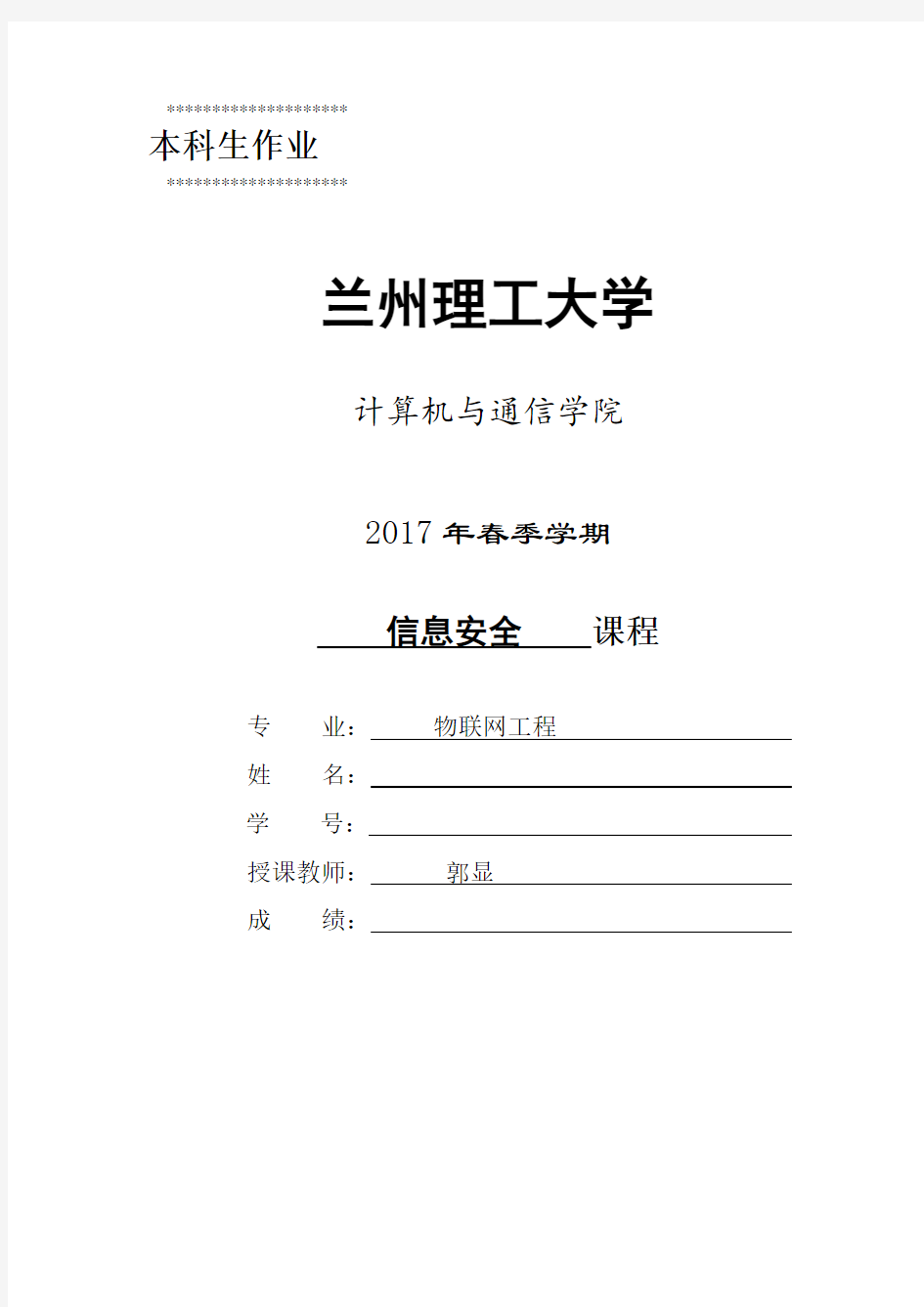 ********************
本科生作业
********************

兰州理工大学

计算机与通信学院

2017 年春季学期

信息安全 课程

专 业： 物联网工程
姓 名：
学 号：
授课教师： 郭显
成 绩：